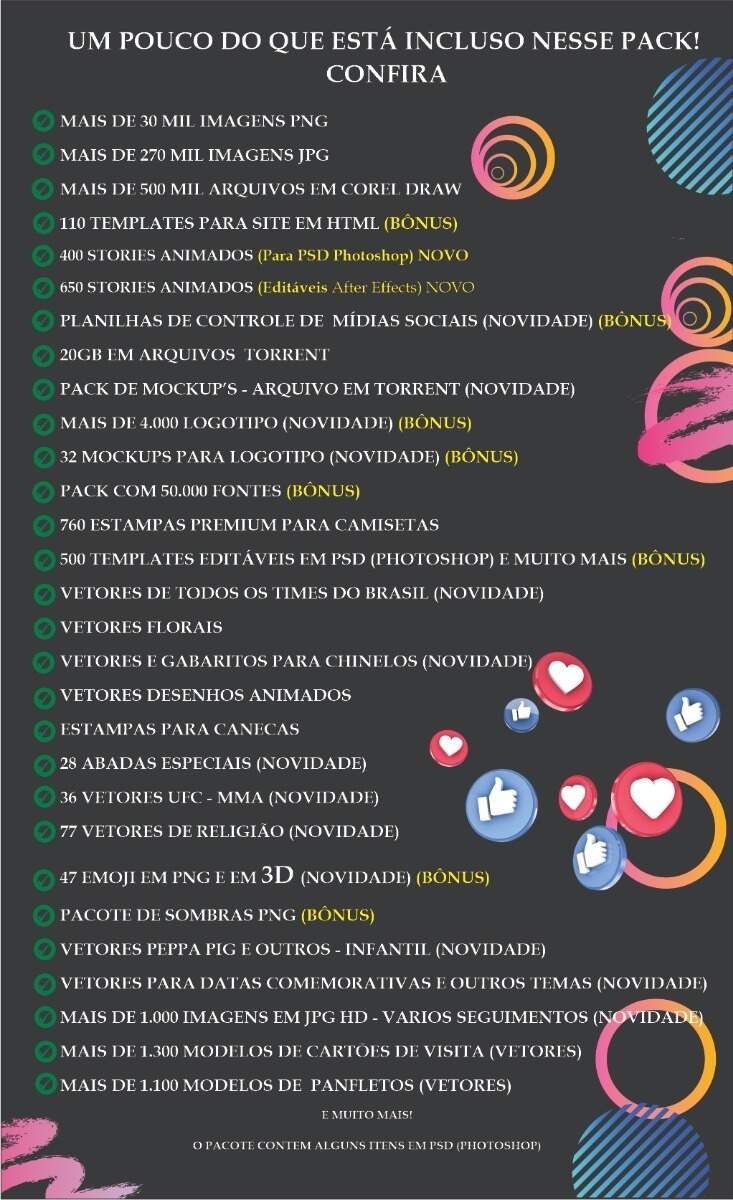 UM POUCO DO QUE ESTÁ INCLUSO NESSE PACK! CONFIRA

MAIS DE 30 MIL IMAGENS PNG
MAIS DE 270 MIL IMAGENS JPG
MAIS DE 500 MIL ARQUIVOS EM COREL DRAW
110 TEMPLATES PARA SITE EM HTML (BÔNUS)
400 STORIES ANIMADOS (Para PSD Photoshop) NOVO
650 STORIES ANIMADOS (Editáveis After Effects) NOVO
PLANILHAS DE CONTROLE DE MÍDIAS SOCIAIS (NOVIDADE) (BÔNUS)
20GB EM ARQUIVOS TORRENT
PACK DE MOCKUP'S - ARQUIVO EM TORRENT (NOVIDADE)
MAIS DE 4.000 LOGOTIPO (NOVIDADE) (BÔNUS)
32 MOCKUPS PARA LOGOTIPO (NOVIDADE) (BÔNUS)
PACK COM 50.000 FONTES (BÔNUS)
760 ESTAMPAS PREMIUM PARA CAMISETAS
500 TEMPLATES EDITÁVEIS EM PSD (PHOTOSHOP) E MUITO MAIS (BÔNUS)
VETORES DE TODOS OS TIMES DO BRASIL (NOVIDADE)
VETORES FLORAIS
VETORES E GABARITOS PARA CHINELOS (NOVIDADE)
VETORES DESENHOS ANIMADOS
ESTAMPAS PARA CANECAS
28 ABADAS ESPECIAIS (NOVIDADE)
36 VETORES UFC - MMA (NOVIDADE)
77 VETORES DE RELIGIÃO (NOVIDADE)
47 EMOJI EM PNG E EM 3D (NOVIDADE) (BÔNUS)
PACOTE DE SOMBRAS PNG (BÔNUS)
VETORES PEPPA PIG E OUTROS - INFANTIL (NOVIDADE)
VETORES PARA DATAS COMEMORATIVAS E OUTROS TEMAS (NOVIDADE)
MAIS DE 1.000 IMAGENS EM JPG HD - VARIOS SEGUIMENTOS (NOVIDADE)
MAIS DE 1.300 MODELOS DE CARTÕES DE VISITA (VETORES)
MAIS DE 1.100 MODELOS DE PANFLETOS (VETORES)

E MUITO MAIS!

O PACOTE CONTEM ALGUNS ITENS EM PSD (PHOTOSHOP)